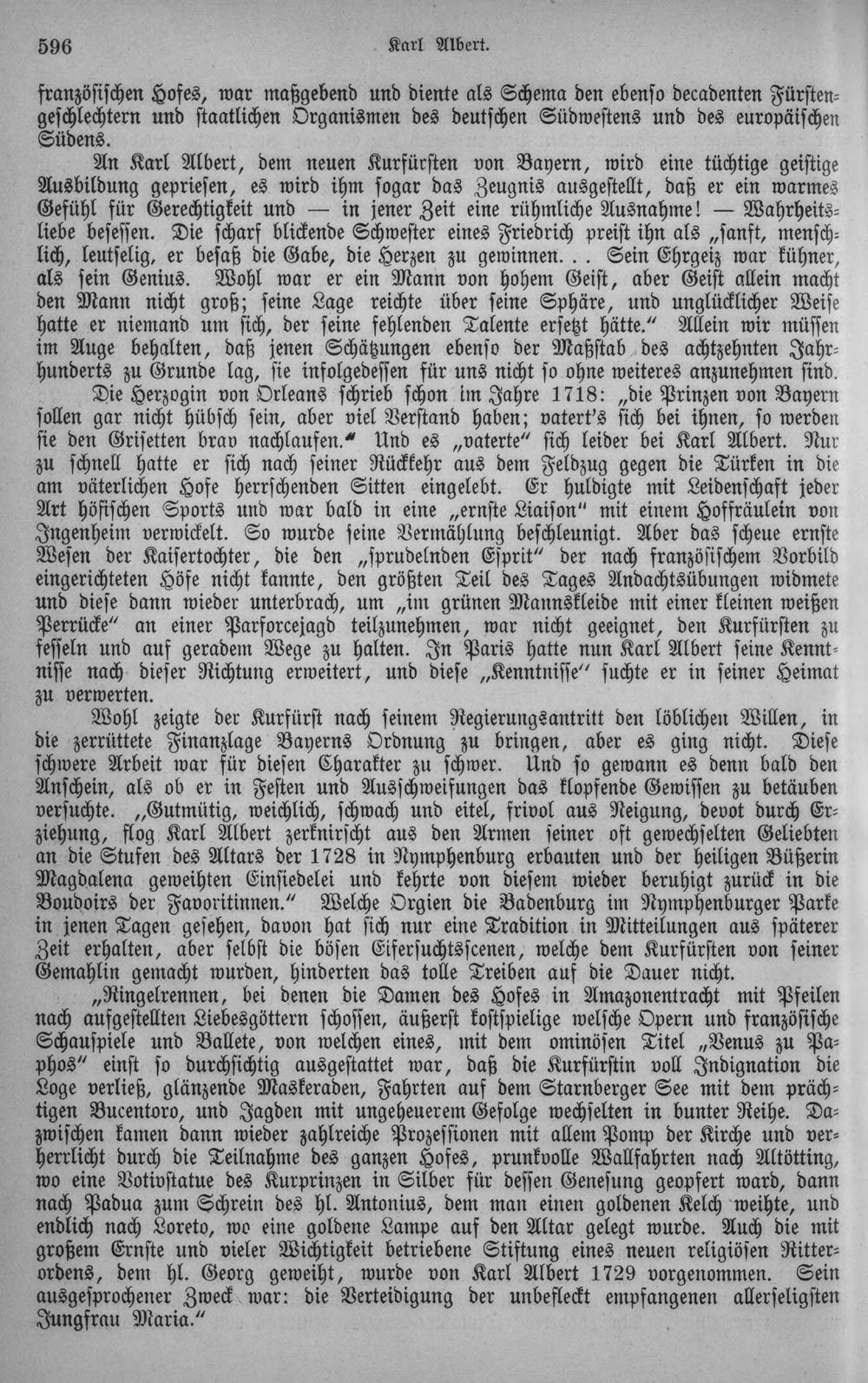 596 Karl Albert.

französischen Hofes, war maßgebend und diente als Schema den ebenso decadenten Fürstengeschlechtern und staatlichen Organismen des deutschen Südwestens und des europäischen Südens.

An Karl Albert, dem neuen Kurfürsten von Bayern, wird eine tüchtige geistige Ausbildung gepriesen, es wird ihm sogar das Zeugnis ausgestellt, daß er ein warmes Gefühl für Gerechtigkeit und — in jener Zeit eine rühmliche Ausnahme! — Wahrheitsliebe besessen. Die scharf blickende Schwester eines Friedrich preist ihn als „sanft, menschlich, leutselig, er besaß die Gabe, die Herzen zu gewinnen. . . Sein Ehrgeiz war kühner, als sein Genius. Wohl war er ein Mann von hohem Geist, aber Geist allein macht den Mann nicht groß; seine Lage reichte über seine Sphäre, und unglücklicher Weise hatte er niemand um sich, der seine fehlenden Talente ersetzt hätte." Allein wir müssen im Auge behalten, daß jenen Schätzungen ebenso der Maßstab des achtzehnten Jahrhunderts zu Grunde lag, sie infolgedessen für uns nicht so ohne weiteres anzunehmen sind.

Die Herzogin von Orleans schrieb schon im Jahre 1718: „die Prinzen von Bayern sollen gar nicht hübsch sein, aber viel Verstand haben; vatert's sich bei ihnen, so werden sie den Grisetten brav nachlaufen." Und es „vaterte" sich leider bei Karl Albert. Nur zu schnell hatte er sich nach seiner Rückkehr aus dem Feldzug gegen die Türken in die am väterlichen Hofe herrschenden Sitten eingelebt. Er huldigte mit Leidenschaft jeder Art höfischen Sports und war bald in eine „ernste Liaison" mit einem Hoffräulein von Ingenheim verwickelt. So wurde seine Vermählung beschleunigt. Aber das scheue ernste Wesen der Kaisertochter, die den „sprudelnden Esprit" der nach französischem Vorbild eingerichteten Höfe nicht kannte, den größten Teil des Tages Andachtsübungen widmete und diese dann wieder unterbrach, um „im grünen Mannskleide mit einer kleinen weißen Perrücke" an einer Parforcejagd teilzunehmen, war nicht geeignet, den Kurfürsten zu fesseln und auf geradem Wege zu halten. In Paris hatte nun Karl Albert seine Kenntnisse nach dieser Richtung erweitert, und diese „Kenntnisse" suchte er in seiner Heimat zu verwerten.

Wohl zeigte der Kurfürst nach seinem Regierungsantritt den löblichen Willen, in die zerrüttete Finanzlage Bayerns Ordnung zu bringen, aber es ging nicht. Diese schwere Arbeit war für diesen Charakter zu schwer. Und so gewann es denn bald den Anschein, als ob er in Festen und Ausschweifungen das klopfende Gewissen zu betäuben versuchte. „Gutmütig, weichlich, schwach und eitel, frivol aus Neigung, devot durch Erziehung, flog Karl Albert zerknirscht aus den Armen seiner oft gewechselten Geliebten an die Stufen des Altars der 1728 in Nymphenburg erbauten und der heiligen Büßerin Magdalena geweihten Einsiedelei und kehrte von diesem wieder beruhigt zurück in die Boudoirs der Favoritinnen." Welche Orgien die Badenburg im Nymphenburger Parke in jenen Tagen gesehen, davon hat sich nur eine Tradition in Mitteilungen aus späterer Zeit erhalten, aber selbst die bösen Eifersuchtsscenen, welche dem Kurfürsten von seiner Gemahlin gemacht wurden, hinderten das tolle Treiben auf die Dauer nicht.

„Ringelrennen, bei denen die Damen des Hofes in Amazonentracht mit Pfeilen nach aufgestellten Liebesgöttern schossen, äußerst kostspielige welsche Opern und französische Schauspiele und Ballete, von welchen eines, mit dem ominösen Titel „Venus zu Paphos" einst so durchsichtig ausgestattet war, daß die Kurfürstin voll Indignation die Loge verließ, glänzende Maskeraden, Fahrten auf dem Starnberger See mit dem prächtigen Bucentoro, und Jagden mit ungeheuerem Gefolge wechselten in bunter Reihe. Dazwischen kamen dann wieder zahlreiche Prozessionen mit allem Pomp der Kirche und verherrlicht durch die Teilnahme des ganzen Hofes, prunkvolle Wallfahrten nach Altötting, wo eine Votivstatue des Kurprinzen in Silber für dessen Genesung geopfert ward, dann nach Padua zum Schrein des hl. Antonius, dem man einen goldenen Kelch weihte, und endlich nach Loreto, wo eine goldene Lampe auf den Altar gelegt wurde. Auch die mit großem Ernste und vieler Wichtigkeit betriebene Stiftung eines neuen religiösen Ritterordens, dem hl. Georg geweiht, wurde von Karl Albert 1729 vorgenommen. Sein ausgesprochener Zweck war: die Verteidigung der unbefleckt empfangenen allerseligsten Jungfrau Maria."